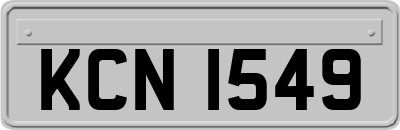 KCN 1549